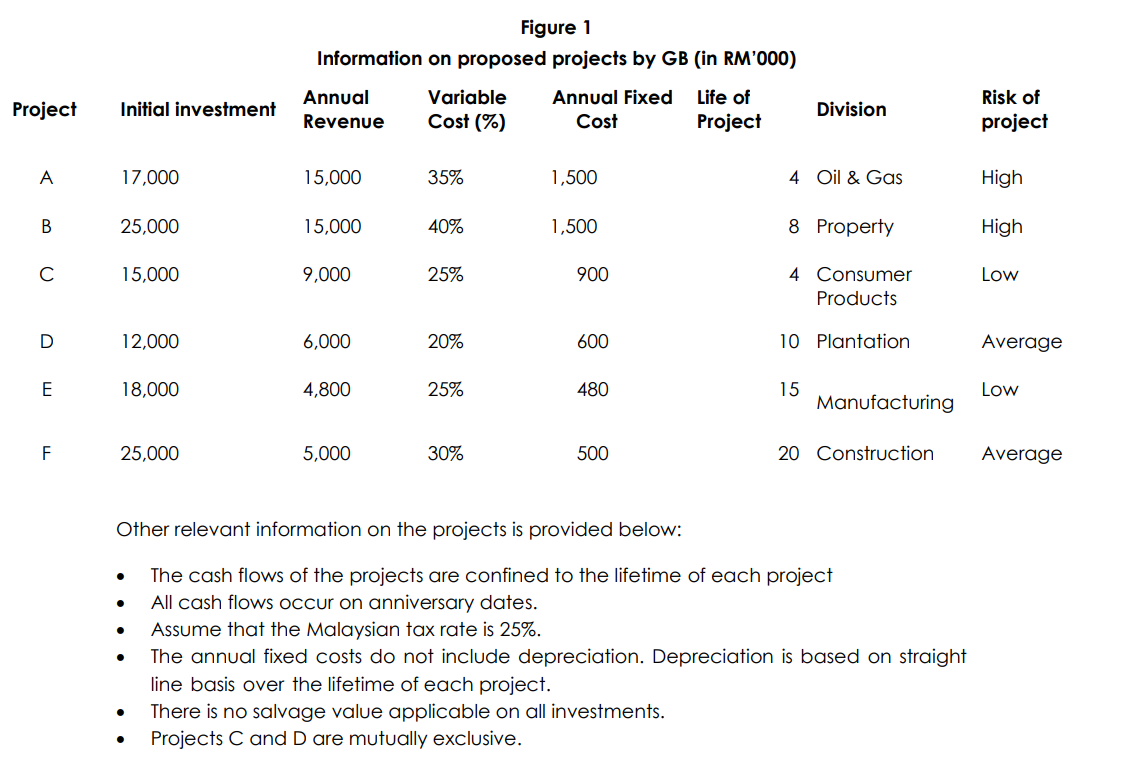 Figure 1
Information on proposed projects by GB (in RM'000)

| Project | Initial investment | Annual Revenue | Variable Cost (%) | Annual Fixed Cost | Life of Project | Division | Risk of project |
|---|---|---|---|---|---|---|---|
| A | 17,000 | 15,000 | 35% | 1,500 | 4 | Oil & Gas | High |
| B | 25,000 | 15,000 | 40% | 1,500 | 8 | Property | High |
| C | 15,000 | 9,000 | 25% | 900 | 4 | Consumer Products | Low |
| D | 12,000 | 6,000 | 20% | 600 | 10 | Plantation | Average |
| E | 18,000 | 4,800 | 25% | 480 | 15 | Manufacturing | Low |
| F | 25,000 | 5,000 | 30% | 500 | 20 | Construction | Average |

Other relevant information on the projects is provided below:

• The cash flows of the projects are confined to the lifetime of each project
• All cash flows occur on anniversary dates.
• Assume that the Malaysian tax rate is 25%.
• The annual fixed costs do not include depreciation. Depreciation is based on straight line basis over the lifetime of each project.
• There is no salvage value applicable on all investments.
• Projects C and D are mutually exclusive.